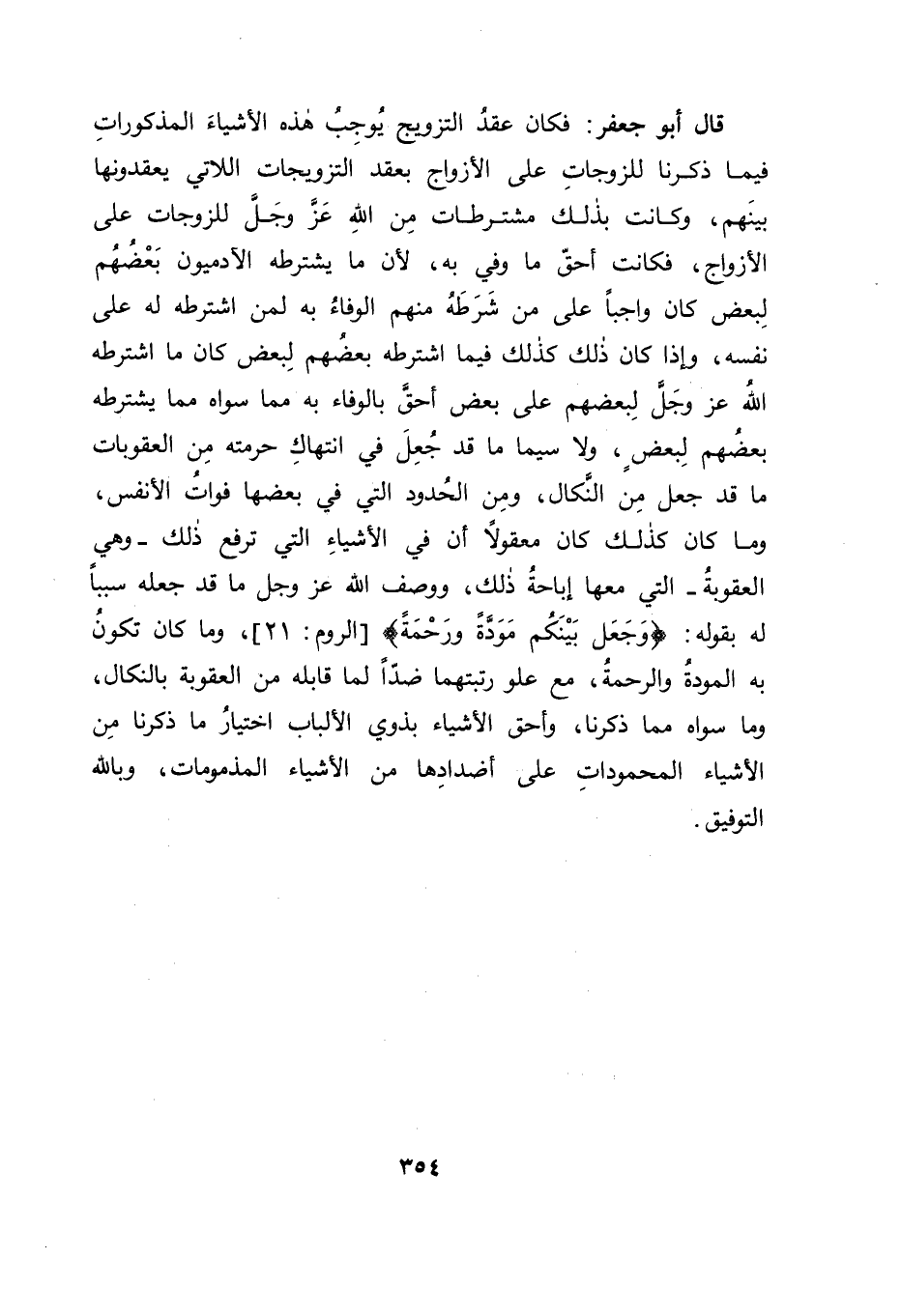 قال أبو جعفر: فكان عقدُ التزويج يُوجِبُ هٰذه الأشياءَ المذكوراتِ فيما ذكرنا للزوجاتِ على الأزواج بعقد التزويجات اللاتي يعقدونها بينَهم، وكانت بذٰلك مشترطات مِن اللهِ عَزَّ وجَلَّ للزوجات على الأزواج، فكانت أحقّ ما وفي به، لأن ما يشترطه الآدميون بَعْضُهُم لِبعض كان واجباً على من شَرَطَهُ منهم الوفاءُ به لمن اشترطه له على نفسه، وإذا كان ذٰلك كذٰلك فيما اشترطه بعضُهم لِبعض كان ما اشترطه اللهُ عز وجَلَّ لِبعضهم على بعض أحقَّ بالوفاء به مما سواه مما يشترطه بعضُهم لِبعضٍ، ولا سيما ما قد جُعِلَ في انتهاكِ حرمته مِن العقوبات ما قد جعل مِن النَّكال، ومِن الحُدود التي في بعضها فواتُ الأنفس، وما كان كذٰلك كان معقولاً أن في الأشياءِ التي ترفع ذٰلك ـ وهي العقوبةُ ـ التي معها إباحةُ ذٰلك، ووصف الله عز وجل ما قد جعله سبباً له بقوله: ﴿وَجَعَل بَيْنَكُم مَوَدَّةً ورَحْمَةً﴾ [الروم: ٢١]، وما كان تكونُ به المودةُ والرحمةُ، مع علو رتبتهما ضدّاً لما قابله من العقوبة بالنكال، وما سواه مما ذكرنا، وأحق الأشياء بذوي الألباب اختيارُ ما ذكرنا مِن الأشياء المحموداتِ على أضدادِها من الأشياء المذمومات، وبالله التوفيق.

٣٥٤